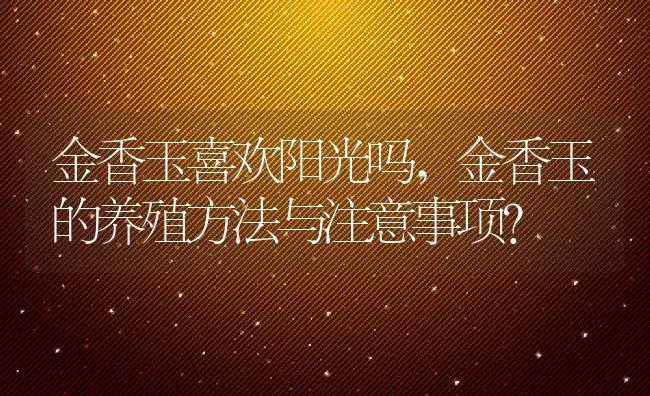 金香玉喜欢阳光吗，金香玉的养殖方法与注意事项？